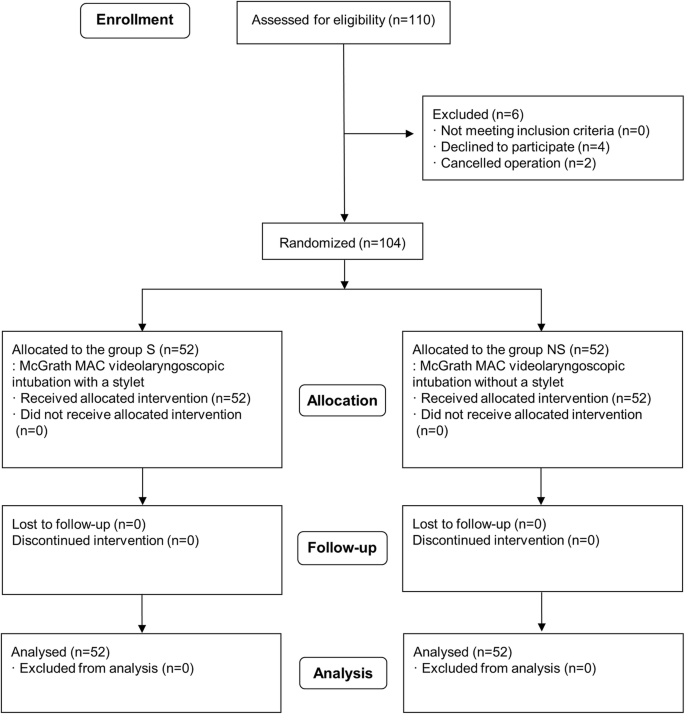 Enrollment

Assessed for eligibility (n=110)

Excluded (n=6)
· Not meeting inclusion criteria (n=0)
· Declined to participate (n=4)
· Cancelled operation (n=2)

Randomized (n=104)

Allocated to the group S (n=52)
: McGrath MAC videolaryngoscopic intubation with a stylet
· Received allocated intervention (n=52)
· Did not receive allocated intervention (n=0)

Allocation

Allocated to the group NS (n=52)
: McGrath MAC videolaryngoscopic intubation without a stylet
· Received allocated intervention (n=52)
· Did not receive allocated intervention (n=0)

Lost to follow-up (n=0)
Discontinued intervention (n=0)

Follow-up

Lost to follow-up (n=0)
Discontinued intervention (n=0)

Analysed (n=52)
· Excluded from analysis (n=0)

Analysis

Analysed (n=52)
· Excluded from analysis (n=0)